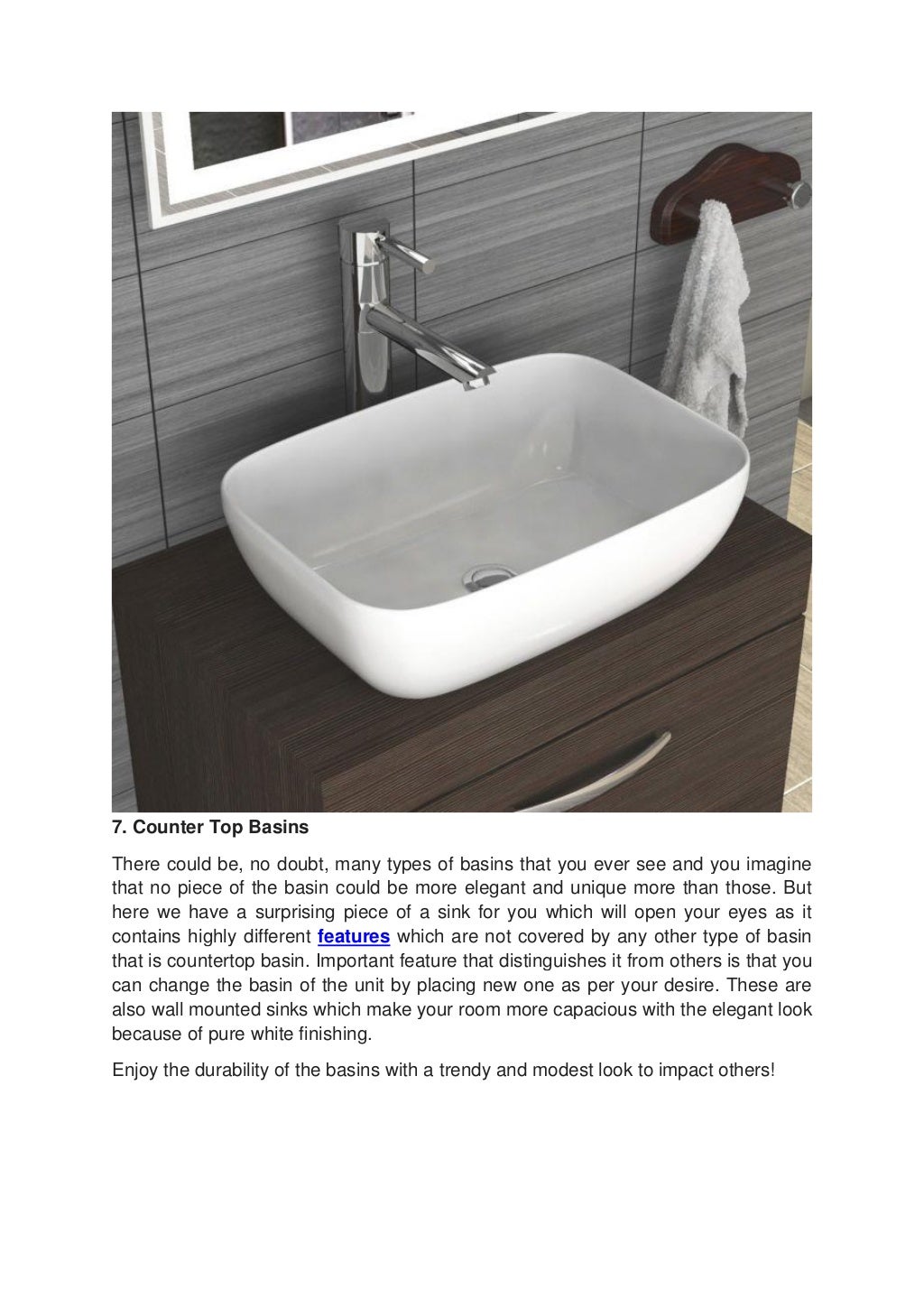 7. Counter Top Basins

There could be, no doubt, many types of basins that you ever see and you imagine that no piece of the basin could be more elegant and unique more than those. But here we have a surprising piece of a sink for you which will open your eyes as it contains highly different features which are not covered by any other type of basin that is countertop basin. Important feature that distinguishes it from others is that you can change the basin of the unit by placing new one as per your desire. These are also wall mounted sinks which make your room more capacious with the elegant look because of pure white finishing.

Enjoy the durability of the basins with a trendy and modest look to impact others!